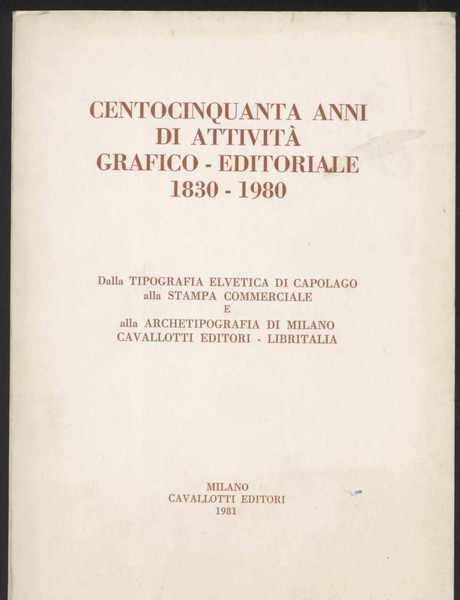 CENTOCINQUANTA ANNI
DI ATTIVITÀ
GRAFICO - EDITORIALE
1830 - 1980

Dalla TIPOGRAFIA ELVETICA DI CAPOLAGO
alla STAMPA COMMERCIALE
E
alla ARCHETIPOGRAFIA DI MILANO
CAVALLOTTI EDITORI - LIBRITALIA

MILANO
CAVALLOTTI EDITORI
1981